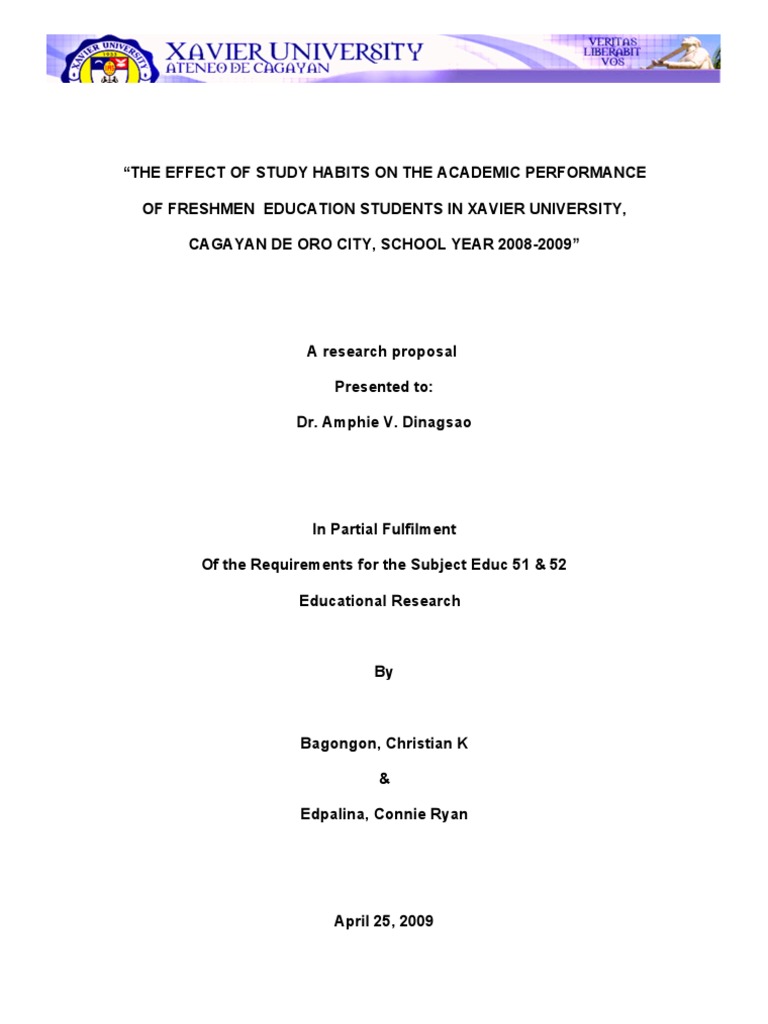 XAVIER UNIVERSITY
ATENEO DE CAGAYAN

VERITAS LIBERABIT VOS

"THE EFFECT OF STUDY HABITS ON THE ACADEMIC PERFORMANCE OF FRESHMEN EDUCATION STUDENTS IN XAVIER UNIVERSITY, CAGAYAN DE ORO CITY, SCHOOL YEAR 2008-2009"

A research proposal

Presented to:

Dr. Amphie V. Dinagsao

In Partial Fulfilment

Of the Requirements for the Subject Educ 51 & 52

Educational Research

By

Bagongon, Christian K

&

Edpalina, Connie Ryan

April 25, 2009